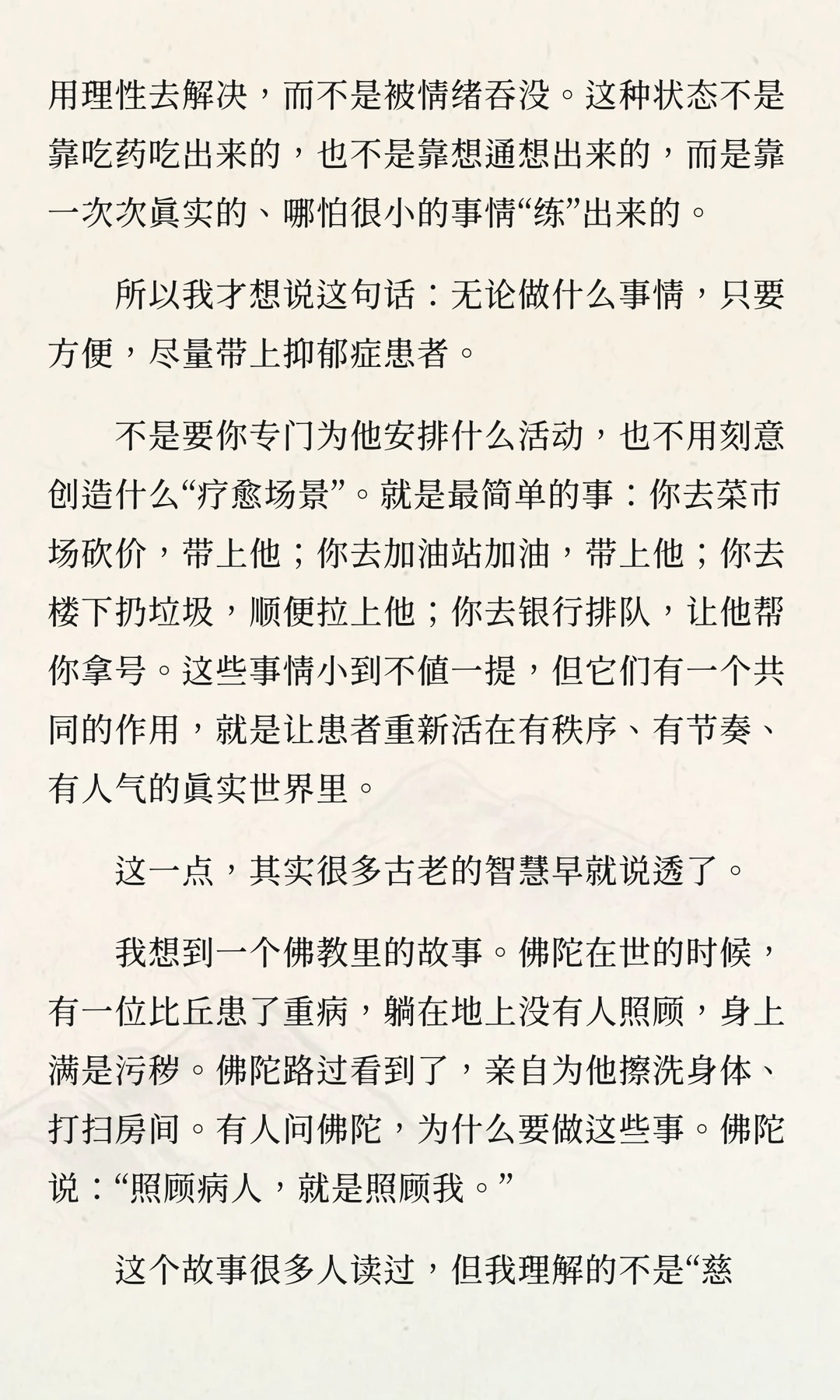 用理性去解决，而不是被情绪吞没。这种状态不是靠吃药吃出来的，也不是靠想通想出来的，而是靠一次次真实的、哪怕很小的事情“练”出来的。

所以我才想说这句话：无论做什么事情，只要方便，尽量带上抑郁症患者。

不是要你专门为他安排什么活动，也不用刻意创造什么“疗愈场景”。就是最简单的事：你去菜市场砍价，带上他；你去加油站加油，带上他；你去楼下扔垃圾，顺便拉上他；你去银行排队，让他帮你拿号。这些事情小到不值一提，但它们有一个共同的作用，就是让患者重新活在有秩序、有节奏、有人气的真实世界里。

这一点，其实很多古老的智慧早就说透了。

我想到一个佛教里的故事。佛陀在世的时候，有一位比丘患了重病，躺在地上没有人照顾，身上满是污秽。佛陀路过看到了，亲自为他擦洗身体、打扫房间。有人问佛陀，为什么要做这些事。佛陀说：“照顾病人，就是照顾我。”

这个故事很多人读过，但我理解的不是“慈